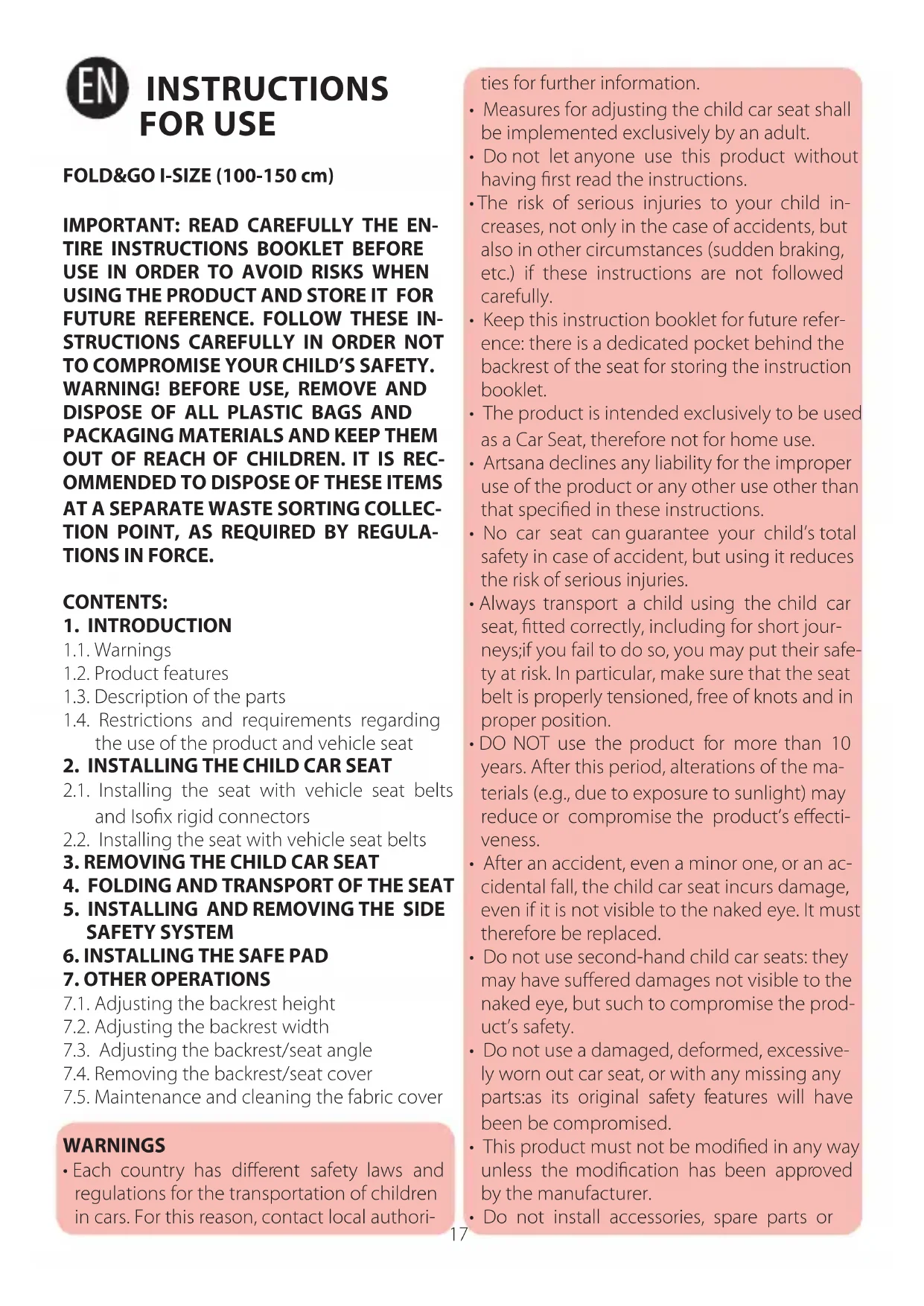 EN INSTRUCTIONS FOR USE

FOLD&GO I-SIZE (100-150 cm)

IMPORTANT: READ CAREFULLY THE ENTIRE INSTRUCTIONS BOOKLET BEFORE USE IN ORDER TO AVOID RISKS WHEN USING THE PRODUCT AND STORE IT FOR FUTURE REFERENCE. FOLLOW THESE INSTRUCTIONS CAREFULLY IN ORDER NOT TO COMPROMISE YOUR CHILD'S SAFETY. WARNING! BEFORE USE, REMOVE AND DISPOSE OF ALL PLASTIC BAGS AND PACKAGING MATERIALS AND KEEP THEM OUT OF REACH OF CHILDREN. IT IS RECOMMENDED TO DISPOSE OF THESE ITEMS AT A SEPARATE WASTE SORTING COLLECTION POINT, AS REQUIRED BY REGULATIONS IN FORCE.

CONTENTS:
1. INTRODUCTION
1.1. Warnings
1.2. Product features
1.3. Description of the parts
1.4. Restrictions and requirements regarding the use of the product and vehicle seat
2. INSTALLING THE CHILD CAR SEAT
2.1. Installing the seat with vehicle seat belts and Isofix rigid connectors
2.2. Installing the seat with vehicle seat belts
3. REMOVING THE CHILD CAR SEAT
4. FOLDING AND TRANSPORT OF THE SEAT
5. INSTALLING AND REMOVING THE SIDE SAFETY SYSTEM
6. INSTALLING THE SAFE PAD
7. OTHER OPERATIONS
7.1. Adjusting the backrest height
7.2. Adjusting the backrest width
7.3. Adjusting the backrest/seat angle
7.4. Removing the backrest/seat cover
7.5. Maintenance and cleaning the fabric cover

WARNINGS
• Each country has different safety laws and regulations for the transportation of children in cars. For this reason, contact local authorities for further information.
• Measures for adjusting the child car seat shall be implemented exclusively by an adult.
• Do not let anyone use this product without having first read the instructions.
• The risk of serious injuries to your child increases, not only in the case of accidents, but also in other circumstances (sudden braking, etc.) if these instructions are not followed carefully.
• Keep this instruction booklet for future reference: there is a dedicated pocket behind the backrest of the seat for storing the instruction booklet.
• The product is intended exclusively to be used as a Car Seat, therefore not for home use.
• Artsana declines any liability for the improper use of the product or any other use other than that specified in these instructions.
• No car seat can guarantee your child's total safety in case of accident, but using it reduces the risk of serious injuries.
• Always transport a child using the child car seat, fitted correctly, including for short journeys;if you fail to do so, you may put their safety at risk. In particular, make sure that the seat belt is properly tensioned, free of knots and in proper position.
• DO NOT use the product for more than 10 years. After this period, alterations of the materials (e.g., due to exposure to sunlight) may reduce or compromise the product's effectiveness.
• After an accident, even a minor one, or an accidental fall, the child car seat incurs damage, even if it is not visible to the naked eye. It must therefore be replaced.
• Do not use second-hand child car seats: they may have suffered damages not visible to the naked eye, but such to compromise the product's safety.
• Do not use a damaged, deformed, excessively worn out car seat, or with any missing any parts:as its original safety features will have been be compromised.
• This product must not be modified in any way unless the modification has been approved by the manufacturer.
• Do not install accessories, spare parts or

17